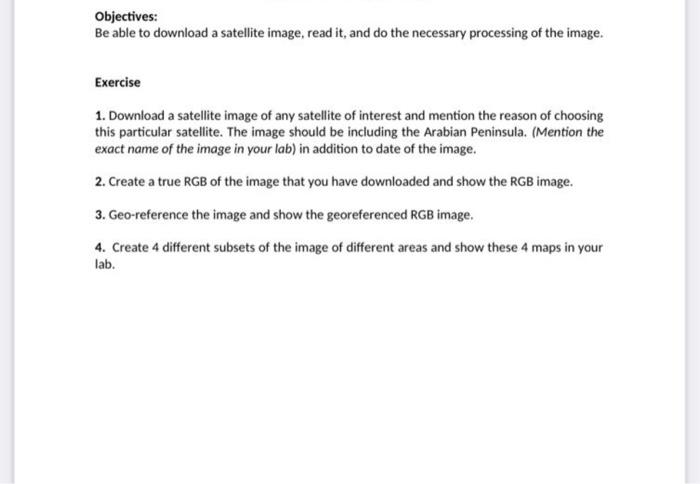 Objectives:
Be able to download a satellite image, read it, and do the necessary processing of the image.

Exercise

1. Download a satellite image of any satellite of interest and mention the reason of choosing this particular satellite. The image should be including the Arabian Peninsula. (Mention the exact name of the image in your lab) in addition to date of the image.

2. Create a true RGB of the image that you have downloaded and show the RGB image.

3. Geo-reference the image and show the georeferenced RGB image.

4. Create 4 different subsets of the image of different areas and show these 4 maps in your lab.